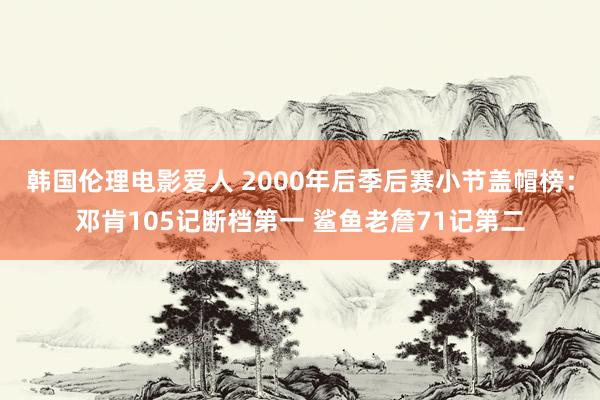 韩国伦理电影爱人 2000年后季后赛小节盖帽榜：邓肯105记断档第一 鲨鱼老詹71记第二